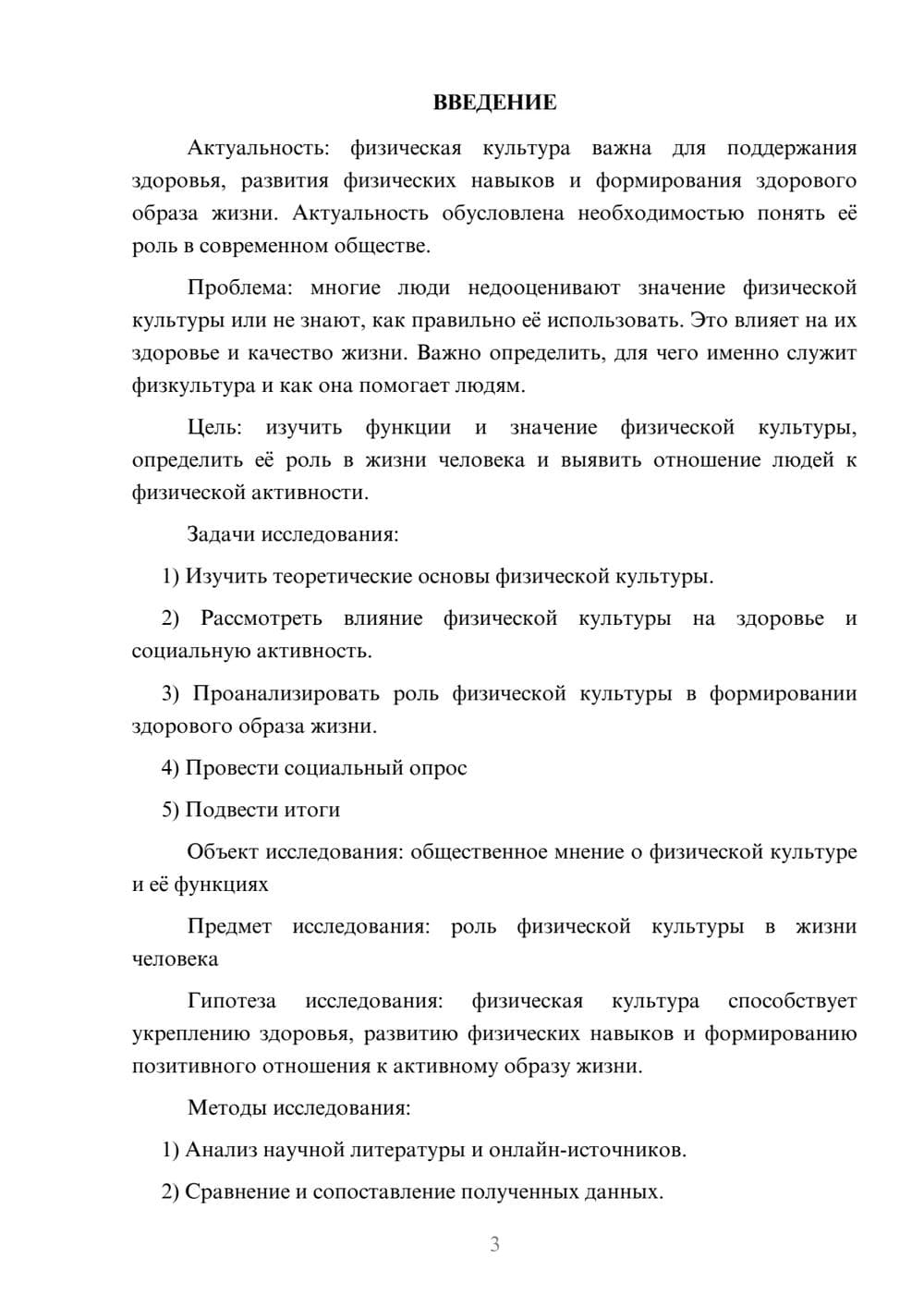 ВВЕДЕНИЕ

Актуальность: физическая культура важна для поддержания здоровья, развития физических навыков и формирования здорового образа жизни. Актуальность обусловлена необходимостью понять её роль в современном обществе.

Проблема: многие люди недооценивают значение физической культуры или не знают, как правильно её использовать. Это влияет на их здоровье и качество жизни. Важно определить, для чего именно служит физкультура и как она помогает людям.

Цель: изучить функции и значение физической культуры, определить её роль в жизни человека и выявить отношение людей к физической активности.

Задачи исследования:

1) Изучить теоретические основы физической культуры.

2) Рассмотреть влияние физической культуры на здоровье и социальную активность.

3) Проанализировать роль физической культуры в формировании здорового образа жизни.

4) Провести социальный опрос

5) Подвести итоги

Объект исследования: общественное мнение о физической культуре и её функциях

Предмет исследования: роль физической культуры в жизни человека

Гипотеза исследования: физическая культура способствует укреплению здоровья, развитию физических навыков и формированию позитивного отношения к активному образу жизни.

Методы исследования:

1) Анализ научной литературы и онлайн-источников.

2) Сравнение и сопоставление полученных данных.

3